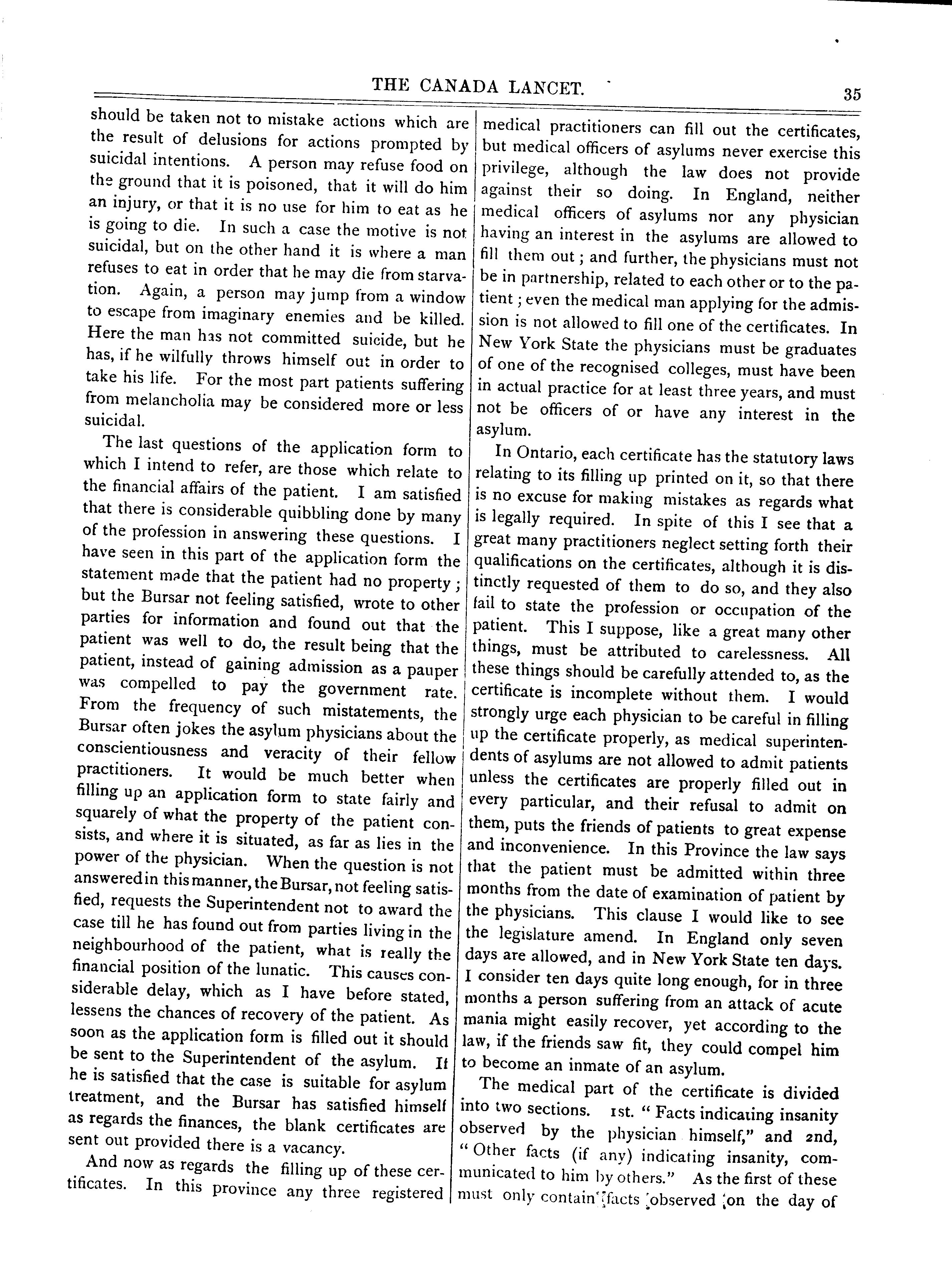 THE CANADA LANCET. 35

should be taken not to mistake actions which are the result of delusions for actions prompted by suicidal intentions. A person may refuse food on the ground that it is poisoned, that it will do him an injury, or that it is no use for him to eat as he is going to die. In such a case the motive is not suicidal, but on the other hand it is where a man refuses to eat in order that he may die from starvation. Again, a person may jump from a window to escape from imaginary enemies and be killed. Here the man has not committed suicide, but he has, if he wilfully throws himself out in order to take his life. For the most part patients suffering from melancholia may be considered more or less suicidal.

The last questions of the application form to which I intend to refer, are those which relate to the financial affairs of the patient. I am satisfied that there is considerable quibbling done by many of the profession in answering these questions. I have seen in this part of the application form the statement made that the patient had no property; but the Bursar not feeling satisfied, wrote to other parties for information and found out that the patient was well to do, the result being that the patient, instead of gaining admission as a pauper was compelled to pay the government rate. From the frequency of such mistatements, the Bursar often jokes the asylum physicians about the conscientiousness and veracity of their fellow practitioners. It would be much better when filling up an application form to state fairly and squarely of what the property of the patient consists, and where it is situated, as far as lies in the power of the physician. When the question is not answered in this manner, the Bursar, not feeling satisfied, requests the Superintendent not to award the case till he has found out from parties living in the neighbourhood of the patient, what is really the financial position of the lunatic. This causes considerable delay, which as I have before stated, lessens the chances of recovery of the patient. As soon as the application form is filled out it should be sent to the Superintendent of the asylum. If he is satisfied that the case is suitable for asylum treatment, and the Bursar has satisfied himself as regards the finances, the blank certificates are sent out provided there is a vacancy.

And now as regards the filling up of these certificates. In this province any three registered medical practitioners can fill out the certificates, but medical officers of asylums never exercise this privilege, although the law does not provide against their so doing. In England, neither medical officers of asylums nor any physician having an interest in the asylums are allowed to fill them out; and further, the physicians must not be in partnership, related to each other or to the patient; even the medical man applying for the admission is not allowed to fill one of the certificates. In New York State the physicians must be graduates of one of the recognised colleges, must have been in actual practice for at least three years, and must not be officers of or have any interest in the asylum.

In Ontario, each certificate has the statutory laws relating to its filling up printed on it, so that there is no excuse for making mistakes as regards what is legally required. In spite of this I see that a great many practitioners neglect setting forth their qualifications on the certificates, although it is distinctly requested of them to do so, and they also fail to state the profession or occupation of the patient. This I suppose, like a great many other things, must be attributed to carelessness. All these things should be carefully attended to, as the certificate is incomplete without them. I would strongly urge each physician to be careful in filling up the certificate properly, as medical superintendents of asylums are not allowed to admit patients unless the certificates are properly filled out in every particular, and their refusal to admit on them, puts the friends of patients to great expense and inconvenience. In this Province the law says that the patient must be admitted within three months from the date of examination of patient by the physicians. This clause I would like to see the legislature amend. In England only seven days are allowed, and in New York State ten days. I consider ten days quite long enough, for in three months a person suffering from an attack of acute mania might easily recover, yet according to the law, if the friends saw fit, they could compel him to become an inmate of an asylum.

The medical part of the certificate is divided into two sections. 1st. "Facts indicating insanity observed by the physician himself," and 2nd, "Other facts (if any) indicating insanity, communicated to him by others." As the first of these must only contain facts observed on the day of